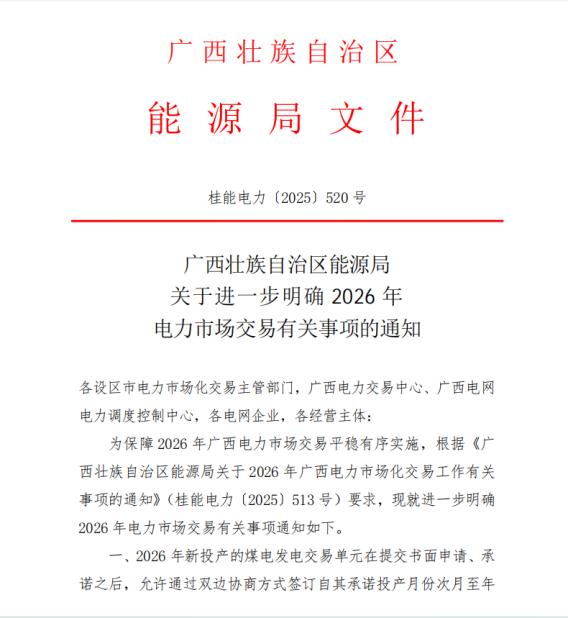 广西壮族自治区

能源局文件

桂能电力〔2025〕520号

广西壮族自治区能源局
关于进一步明确2026年
电力市场交易有关事项的通知

各设区市电力市场化交易主管部门，广西电力交易中心、广西电网电力调度控制中心，各电网企业，各经营主体：

为保障2026年广西电力市场交易平稳有序实施，根据《广西壮族自治区能源局关于2026年广西电力市场化交易工作有关事项的通知》（桂能电力〔2025〕513号）要求，现就进一步明确2026年电力市场交易有关事项通知如下。

一、2026年新投产的煤电发电交易单元在提交书面申请、承诺之后，允许通过双边协商方式签订自其承诺投产月份次月至年